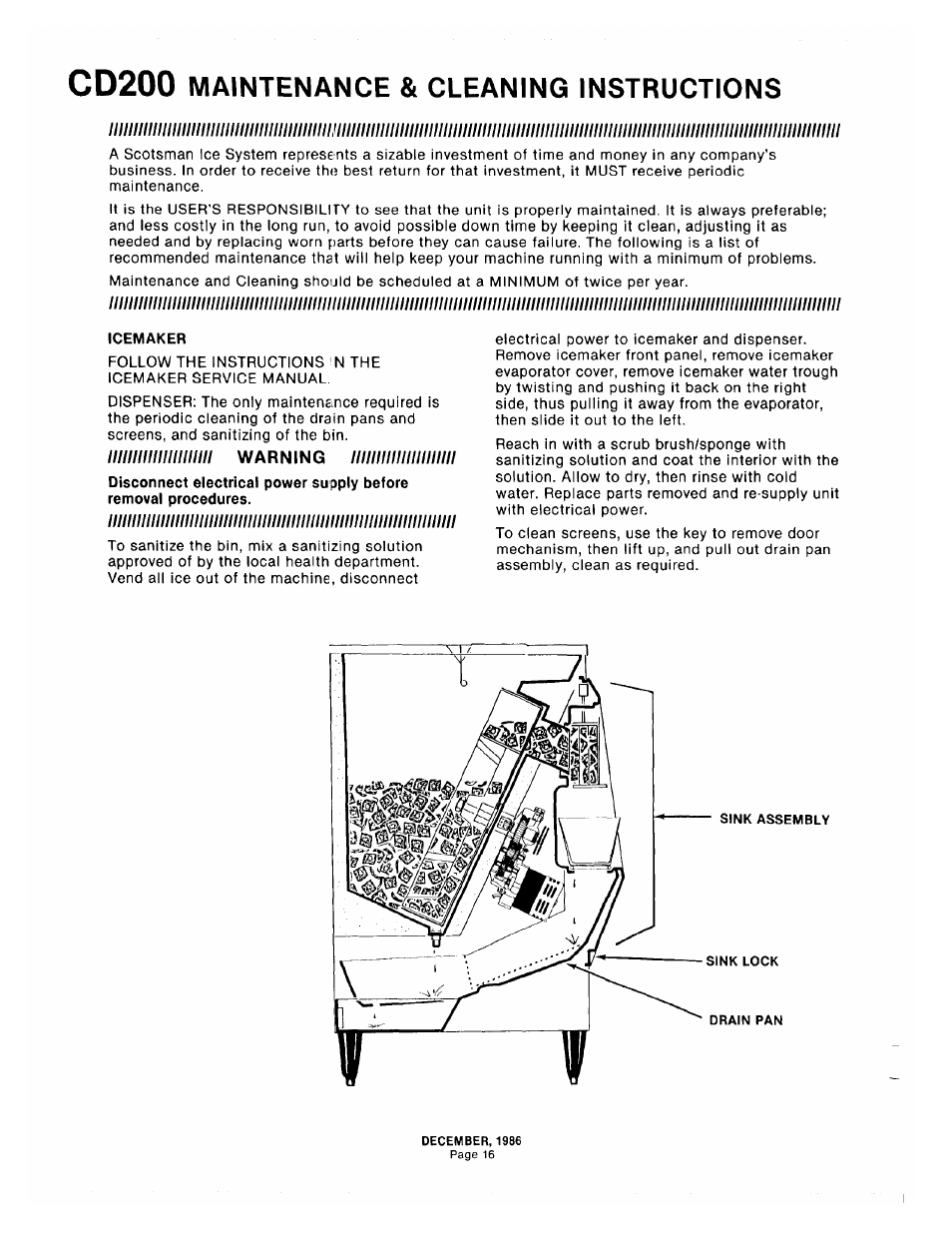 CD200 MAINTENANCE & CLEANING INSTRUCTIONS

A Scotsman Ice System represents a sizable investment of time and money in any company's business. In order to receive the best return for that investment, it MUST receive periodic maintenance.

It is the USER'S RESPONSIBILITY to see that the unit is properly maintained. It is always preferable; and less costly in the long run, to avoid possible down time by keeping it clean, adjusting it as needed and by replacing worn parts before they can cause failure. The following is a list of recommended maintenance that will help keep your machine running with a minimum of problems.

Maintenance and Cleaning should be scheduled at a MINIMUM of twice per year.

ICEMAKER

FOLLOW THE INSTRUCTIONS IN THE ICEMAKER SERVICE MANUAL.

DISPENSER: The only maintenance required is the periodic cleaning of the drain pans and screens, and sanitizing of the bin.

WARNING

Disconnect electrical power supply before removal procedures.

To sanitize the bin, mix a sanitizing solution approved of by the local health department. Vend all ice out of the machine, disconnect electrical power to icemaker and dispenser. Remove icemaker front panel, remove icemaker evaporator cover, remove icemaker water trough by twisting and pushing it back on the right side, thus pulling it away from the evaporator, then slide it out to the left.

Reach in with a scrub brush/sponge with sanitizing solution and coat the interior with the solution. Allow to dry, then rinse with cold water. Replace parts removed and re-supply unit with electrical power.

To clean screens, use the key to remove door mechanism, then lift up, and pull out drain pan assembly, clean as required.

SINK ASSEMBLY

SINK LOCK

DRAIN PAN

DECEMBER, 1986
Page 16